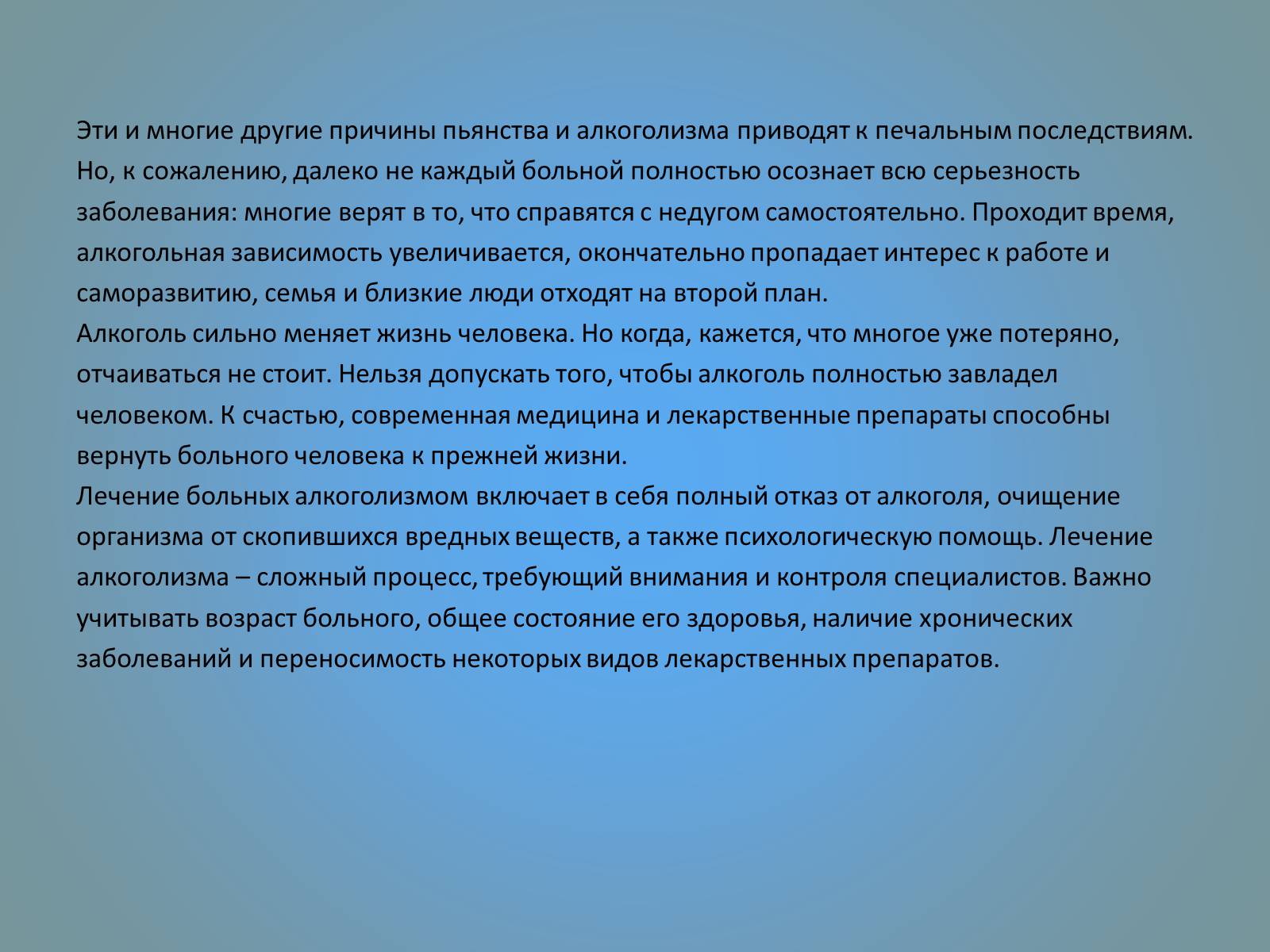 Эти и многие другие причины пьянства и алкоголизма приводят к печальным последствиям. Но, к сожалению, далеко не каждый больной полностью осознает всю серьезность заболевания: многие верят в то, что справятся с недугом самостоятельно. Проходит время, алкогольная зависимость увеличивается, окончательно пропадает интерес к работе и саморазвитию, семья и близкие люди отходят на второй план.
Алкоголь сильно меняет жизнь человека. Но когда, кажется, что многое уже потеряно, отчаиваться не стоит. Нельзя допускать того, чтобы алкоголь полностью завладел человеком. К счастью, современная медицина и лекарственные препараты способны вернуть больного человека к прежней жизни.
Лечение больных алкоголизмом включает в себя полный отказ от алкоголя, очищение организма от скопившихся вредных веществ, а также психологическую помощь. Лечение алкоголизма – сложный процесс, требующий внимания и контроля специалистов. Важно учитывать возраст больного, общее состояние его здоровья, наличие хронических заболеваний и переносимость некоторых видов лекарственных препаратов.